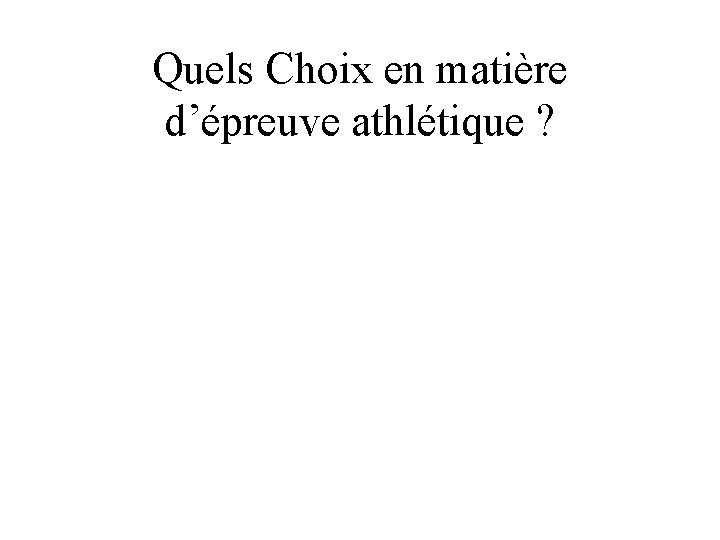 Quels Choix en matière d'épreuve athlétique ?